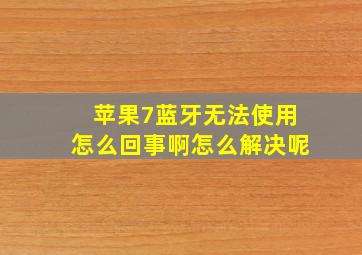 苹果7蓝牙无法使用
怎么回事啊怎么解决呢